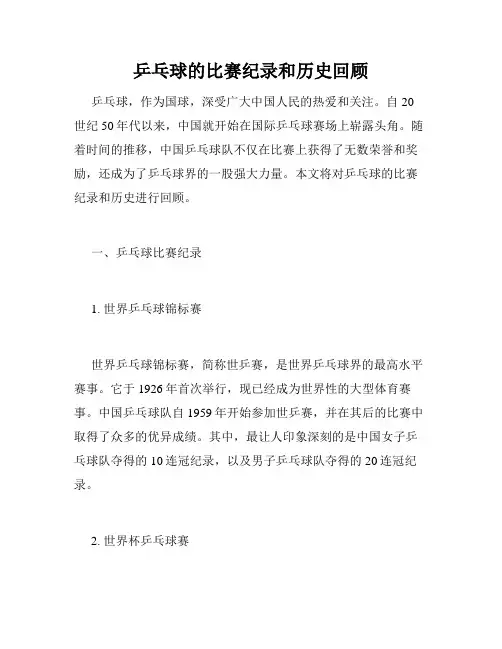 乒乓球的比赛纪录和历史回顾

乒乓球，作为国球，深受广大中国人民的热爱和关注。自20世纪50年代以来，中国就开始在国际乒乓球赛场上崭露头角。随着时间的推移，中国乒乓球队不仅在比赛上获得了无数荣誉和奖励，还成为了乒乓球界的一股强大力量。本文将对乒乓球的比赛纪录和历史进行回顾。

一、乒乓球比赛纪录

1. 世界乒乓球锦标赛

世界乒乓球锦标赛，简称世乒赛，是世界乒乓球界的最高水平赛事。它于1926年首次举行，现已经成为世界性的大型体育赛事。中国乒乓球队自1959年开始参加世乒赛，并在其后的比赛中取得了众多的优异成绩。其中，最让人印象深刻的是中国女子乒乓球队夺得的10连冠纪录，以及男子乒乓球队夺得的20连冠纪录。

2. 世界杯乒乓球赛